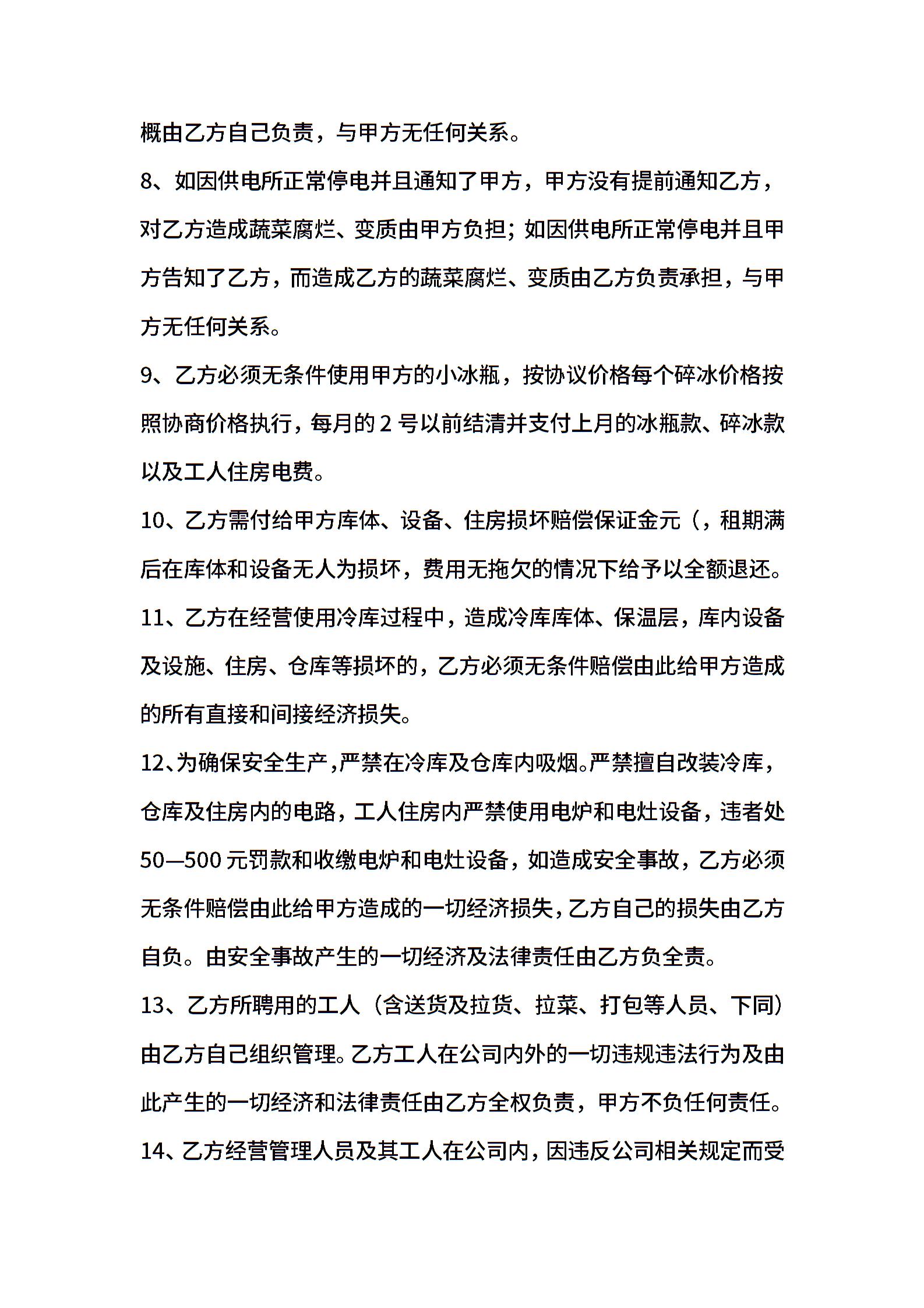 概由乙方自己负责，与甲方无任何关系。

8、如因供电所正常停电并且通知了甲方，甲方没有提前通知乙方，对乙方造成蔬菜腐烂、变质由甲方负担；如因供电所正常停电并且甲方告知了乙方，而造成乙方的蔬菜腐烂、变质由乙方负责承担，与甲方无任何关系。

9、乙方必须无条件使用甲方的小冰瓶，按协议价格每个碎冰价格按照协商价格执行，每月的2号以前结清并支付上月的冰瓶款、碎冰款以及工人住房电费。

10、乙方需付给甲方库体、设备、住房损坏赔偿保证金元（，租期满后在库体和设备无人为损坏，费用无拖欠的情况下给予以全额退还。

11、乙方在经营使用冷库过程中，造成冷库库体、保温层，库内设备及设施、住房、仓库等损坏的，乙方必须无条件赔偿由此给甲方造成的所有直接和间接经济损失。

12、为确保安全生产，严禁在冷库及仓库内吸烟。严禁擅自改装冷库，仓库及住房内的电路，工人住房内严禁使用电炉和电灶设备，违者处50—500元罚款和收缴电炉和电灶设备，如造成安全事故，乙方必须无条件赔偿由此给甲方造成的一切经济损失，乙方自己的损失由乙方自负。由安全事故产生的一切经济及法律责任由乙方负全责。

13、乙方所聘用的工人（含送货及拉货、拉菜、打包等人员、下同）由乙方自己组织管理。乙方工人在公司内外的一切违规违法行为及由此产生的一切经济和法律责任由乙方全权负责，甲方不负任何责任。

14、乙方经营管理人员及其工人在公司内，因违反公司相关规定而受